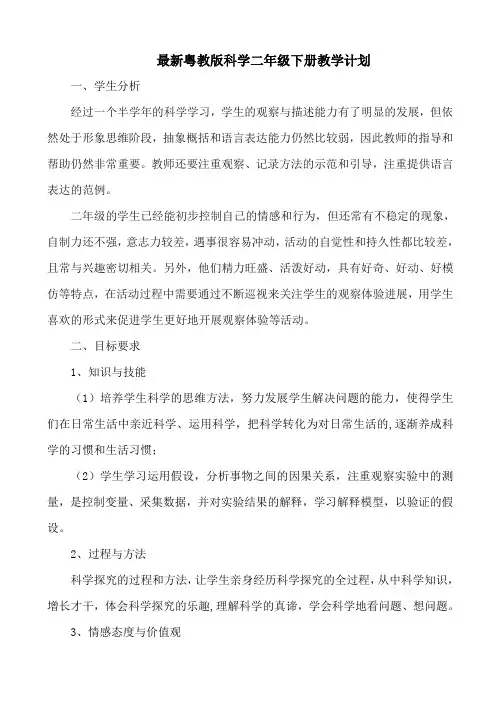 最新粤教版科学二年级下册教学计划

一、学生分析

经过一个半学年的科学学习，学生的观察与描述能力有了明显的发展，但依然处于形象思维阶段，抽象概括和语言表达能力仍然比较弱，因此教师的指导和帮助仍然非常重要。教师还要注重观察、记录方法的示范和引导，注重提供语言表达的范例。

二年级的学生已经能初步控制自己的情感和行为，但还常有不稳定的现象，自制力还不强，意志力较差，遇事很容易冲动，活动的自觉性和持久性都比较差，且常与兴趣密切相关。另外，他们精力旺盛、活泼好动，具有好奇、好动、好模仿等特点，在活动过程中需要通过不断巡视来关注学生的观察体验进展，用学生喜欢的形式来促进学生更好地开展观察体验等活动。

二、目标要求

1、知识与技能

（1）培养学生科学的思维方法，努力发展学生解决问题的能力，使得学生们在日常生活中亲近科学、运用科学，把科学转化为对日常生活的,逐渐养成科学的习惯和生活习惯；

（2）学生学习运用假设，分析事物之间的因果关系，注重观察实验中的测量，是控制变量、采集数据，并对实验结果的解释，学习解释模型，以验证的假设。

2、过程与方法

科学探究的过程和方法，让学生亲身经历科学探究的全过程，从中科学知识，增长才干，体会科学探究的乐趣,理解科学的真谛，学会科学地看问题、想问题。

3、情感态度与价值观